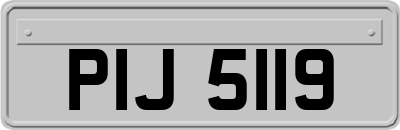 PIJ 5119